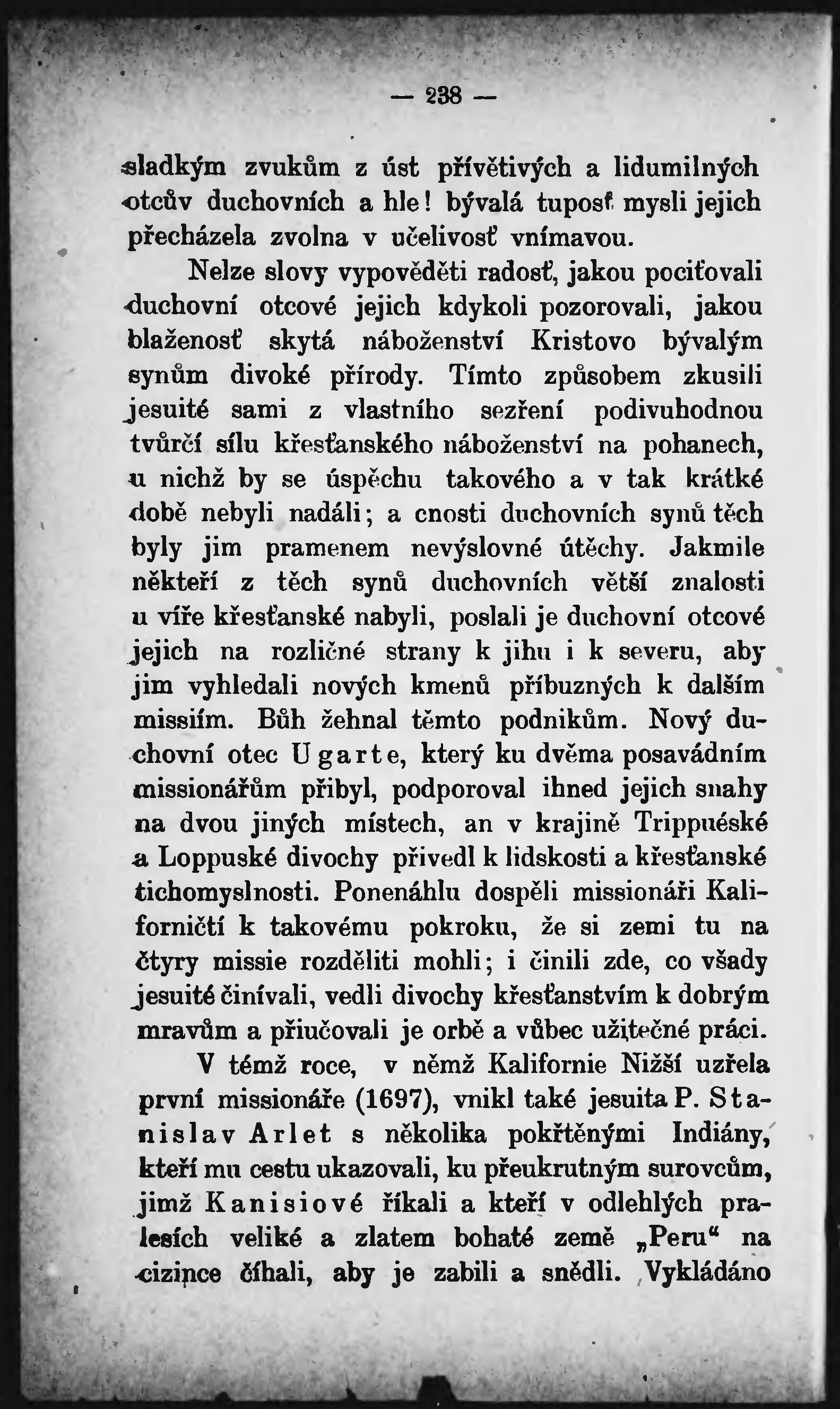 — 238 —

sladkým zvukům z úst přívětivých a lidumilných otcův duchovních a hle! bývalá tuposť mysli jejich přecházela zvolna v učelivosť vnímavou.

Nelze slovy vypověděti radosť, jakou pociťovali duchovní otcové jejich kdykoli pozorovali, jakou blaženosť skytá náboženství Kristovo bývalým synům divoké přírody. Tímto způsobem zkusili jesuité sami z vlastního sezření podivuhodnou tvůrčí sílu křesťanského náboženství na pohanech, u nichž by se úspěchu takového a v tak krátké době nebyli nadáli; a cnosti duchovních synů těch byly jim pramenem nevýslovné útěchy. Jakmile někteří z těch synů duchovních větší znalosti u víře křesťanské nabyli, poslali je duchovní otcové jejich na rozličné strany k jihu i k severu, aby jim vyhledali nových kmenů příbuzných k dalším missiím. Bůh žehnal těmto podnikům. Nový duchovní otec Ugarte, který ku dvěma posavádním missionářům přibyl, podporoval ihned jejich snahy na dvou jiných místech, an v krajině Trippuéské a Loppuské divochy přivedl k lidskosti a křesťanské tichomyslnosti. Ponenáhlu dospěli missionáři Kaliforničtí k takovému pokroku, že si zemi tu na čtyry missie rozděliti mohli; i činili zde, co všady jesuité činívali, vedli divochy křesťanstvím k dobrým mravům a přiučovali je orbě a vůbec užitečné práci.

V témž roce, v němž Kalifornie Nižší uzřela první missionáře (1697), vnikl také jesuita P. Stanislav Arlet s několika pokřtěnými Indiány, kteří mu cestu ukazovali, ku přeukrutným surovcům, jimž Kanisiové říkali a kteří v odlehlých pralesích veliké a zlatem bohaté země „Peru“ na cizince číhali, aby je zabili a snědli. Vykládáno